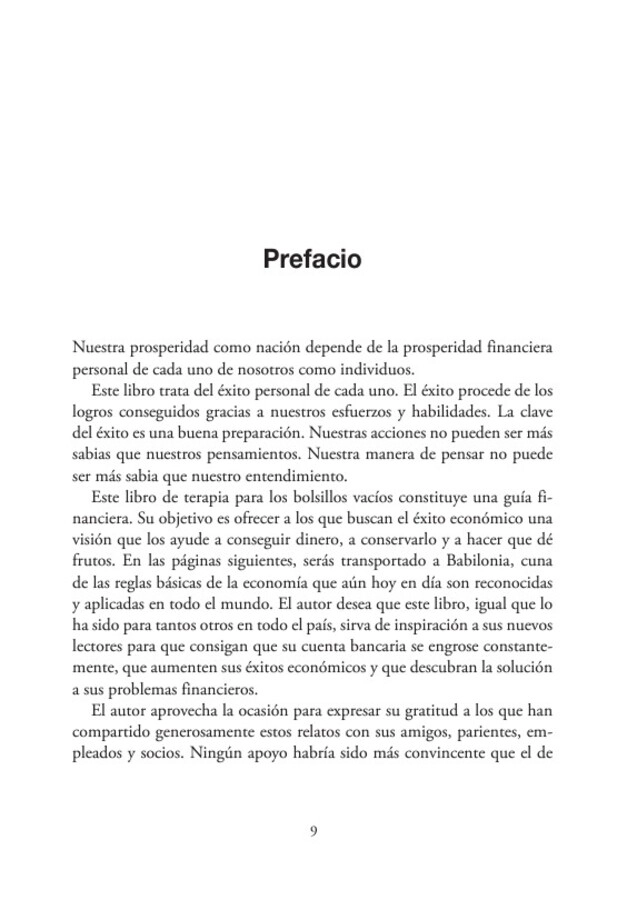 Prefacio

Nuestra prosperidad como nación depende de la prosperidad financiera personal de cada uno de nosotros como individuos.

Este libro trata del éxito personal de cada uno. El éxito procede de los logros conseguidos gracias a nuestros esfuerzos y habilidades. La clave del éxito es una buena preparación. Nuestras acciones no pueden ser más sabias que nuestros pensamientos. Nuestra manera de pensar no puede ser más sabia que nuestro entendimiento.

Este libro de terapia para los bolsillos vacíos constituye una guía financiera. Su objetivo es ofrecer a los que buscan el éxito económico una visión que los ayude a conseguir dinero, a conservarlo y a hacer que dé frutos. En las páginas siguientes, serás transportado a Babilonia, cuna de las reglas básicas de la economía que aún hoy en día son reconocidas y aplicadas en todo el mundo. El autor desea que este libro, igual que lo ha sido para tantos otros en todo el país, sirva de inspiración a sus nuevos lectores para que consigan que su cuenta bancaria se engrose constantemente, que aumenten sus éxitos económicos y que descubran la solución a sus problemas financieros.

El autor aprovecha la ocasión para expresar su gratitud a los que han compartido generosamente estos relatos con sus amigos, parientes, empleados y socios. Ningún apoyo habría sido más convincente que el de

9